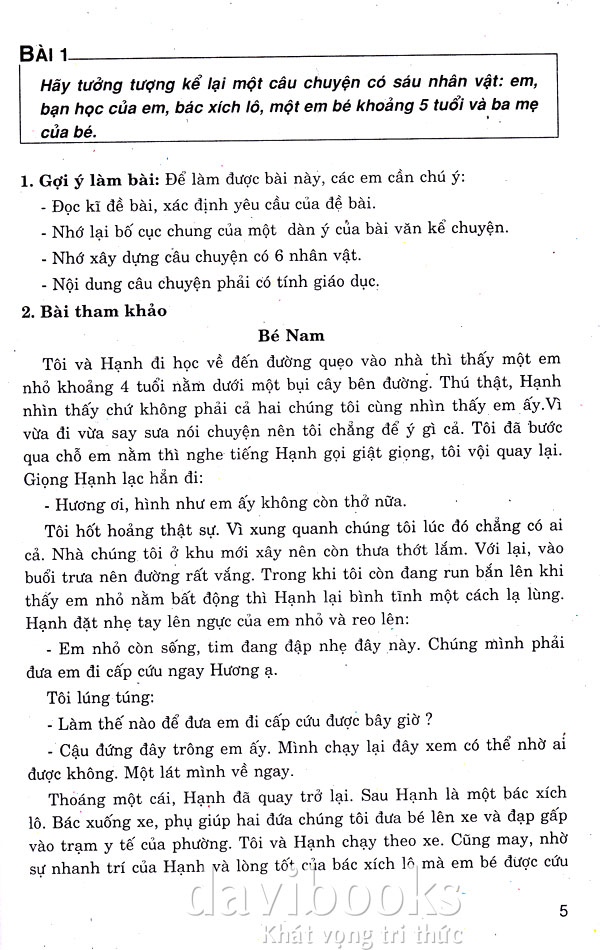 BÀI 1

Hãy tưởng tượng kể lại một câu chuyện có sáu nhân vật: em, bạn học của em, bác xích lô, một em bé khoảng 5 tuổi và ba mẹ của bé.

1. Gợi ý làm bài: Để làm được bài này, các em cần chú ý:

- Đọc kĩ đề bài, xác định yêu cầu của đề bài.

- Nhớ lại bố cục chung của một dàn ý của bài văn kể chuyện.

- Nhớ xây dựng câu chuyện có 6 nhân vật.

- Nội dung câu chuyện phải có tính giáo dục.

2. Bài tham khảo

Bé Nam

Tôi và Hạnh đi học về đến đường quẹo vào nhà thì thấy một em nhỏ khoảng 4 tuổi nằm dưới một bụi cây bên đường. Thú thật, Hạnh nhìn thấy chứ không phải cả hai chúng tôi cùng nhìn thấy em ấy.Vì vừa đi vừa say sưa nói chuyện nên tôi chẳng để ý gì cả. Tôi đã bước qua chỗ em nằm thì nghe tiếng Hạnh gọi giật giọng, tôi vội quay lại. Giọng Hạnh lạc hẳn đi:

- Hương ơi, hình như em ấy không còn thở nữa.

Tôi hốt hoảng thật sự. Vì xung quanh chúng tôi lúc đó chẳng có ai cả. Nhà chúng tôi ở khu mới xây nên còn thưa thớt lắm. Với lại, vào buổi trưa nên đường rất vắng. Trong khi tôi còn đang run bắn lên khi thấy em nhỏ nằm bất động thì Hạnh lại bình tĩnh một cách lạ lùng. Hạnh đặt nhẹ tay lên ngực của em nhỏ và reo lên:

- Em nhỏ còn sống, tim đang đập nhẹ đây này. Chúng mình phải đưa em đi cấp cứu ngay Hương ạ.

Tôi lúng túng:

- Làm thế nào để đưa em đi cấp cứu được bây giờ ?

- Cậu đứng đây trông em ấy. Mình chạy lại đây xem có thể nhờ ai được không. Một lát mình về ngay.

Thoáng một cái, Hạnh đã quay trở lại. Sau Hạnh là một bác xích lô. Bác xuống xe, phụ giúp hai đứa chúng tôi đưa bé lên xe và đạp gấp vào trạm y tế của phường. Tôi và Hạnh chạy theo xe. Cũng may, nhờ sự nhanh trí của Hạnh và lòng tốt của bác xích lô mà em bé được cứu

5

davibooks
Khát vọng tri thức